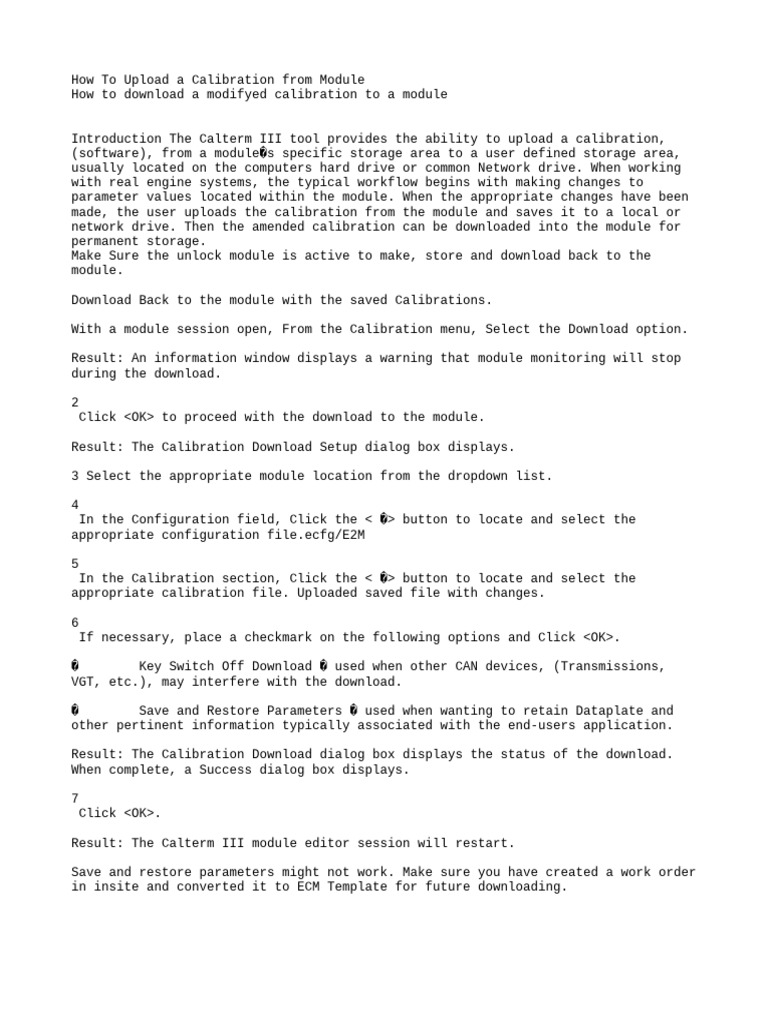 How To Upload a Calibration from Module
How to download a modifyed calibration to a module

Introduction The Calterm III tool provides the ability to upload a calibration, (software), from a module�s specific storage area to a user defined storage area, usually located on the computers hard drive or common Network drive. When working with real engine systems, the typical workflow begins with making changes to parameter values located within the module. When the appropriate changes have been made, the user uploads the calibration from the module and saves it to a local or network drive. Then the amended calibration can be downloaded into the module for permanent storage.
Make Sure the unlock module is active to make, store and download back to the module.

Download Back to the module with the saved Calibrations.

With a module session open, From the Calibration menu, Select the Download option.

Result: An information window displays a warning that module monitoring will stop during the download.

2
Click <OK> to proceed with the download to the module.

Result: The Calibration Download Setup dialog box displays.

3 Select the appropriate module location from the dropdown list.

4
In the Configuration field, Click the < �> button to locate and select the appropriate configuration file.ecfg/E2M

5
In the Calibration section, Click the < �> button to locate and select the appropriate calibration file. Uploaded saved file with changes.

6
If necessary, place a checkmark on the following options and Click <OK>.

� Key Switch Off Download � used when other CAN devices, (Transmissions, VGT, etc.), may interfere with the download.

� Save and Restore Parameters � used when wanting to retain Dataplate and other pertinent information typically associated with the end-users application.

Result: The Calibration Download dialog box displays the status of the download. When complete, a Success dialog box displays.

7
Click <OK>.

Result: The Calterm III module editor session will restart.

Save and restore parameters might not work. Make sure you have created a work order in insite and converted it to ECM Template for future downloading.